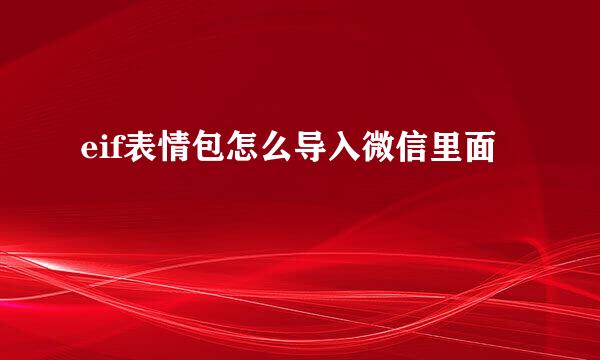 eif表情包怎么导入微信里面